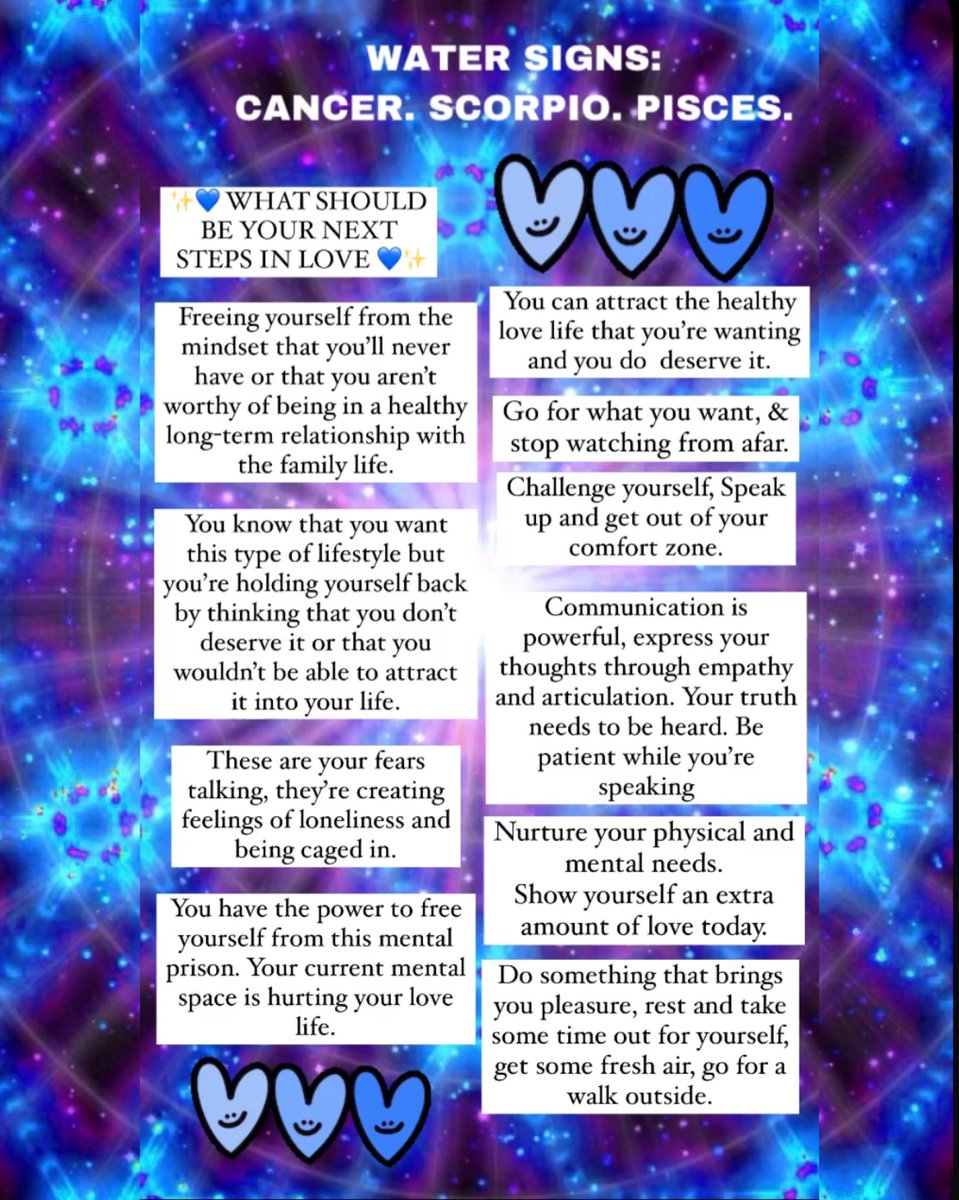 WATER SIGNS:
CANCER. SCORPIO. PISCES.

✨💙 WHAT SHOULD BE YOUR NEXT STEPS IN LOVE 💙✨

Freeing yourself from the mindset that you'll never have or that you aren't worthy of being in a healthy long-term relationship with the family life.

You know that you want this type of lifestyle but you're holding yourself back by thinking that you don't deserve it or that you wouldn't be able to attract it into your life.

These are your fears talking, they're creating feelings of loneliness and being caged in.

You have the power to free yourself from this mental prison. Your current mental space is hurting your love life.

You can attract the healthy love life that you're wanting and you do deserve it.

Go for what you want, & stop watching from afar.

Challenge yourself, Speak up and get out of your comfort zone.

Communication is powerful, express your thoughts through empathy and articulation. Your truth needs to be heard. Be patient while you're speaking

Nurture your physical and mental needs.
Show yourself an extra amount of love today.

Do something that brings you pleasure, rest and take some time out for yourself, get some fresh air, go for a walk outside.